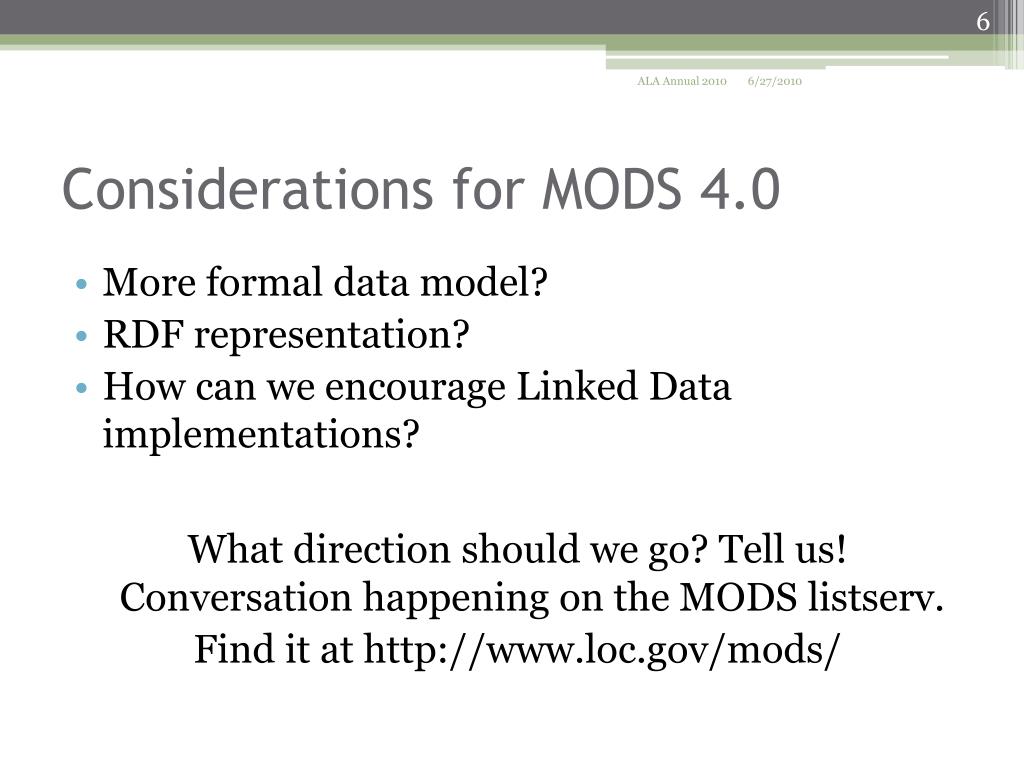 6

ALA Annual 2010 6/27/2010

Considerations for MODS 4.0

• More formal data model?
• RDF representation?
• How can we encourage Linked Data implementations?

What direction should we go? Tell us! Conversation happening on the MODS listserv. Find it at http://www.loc.gov/mods/